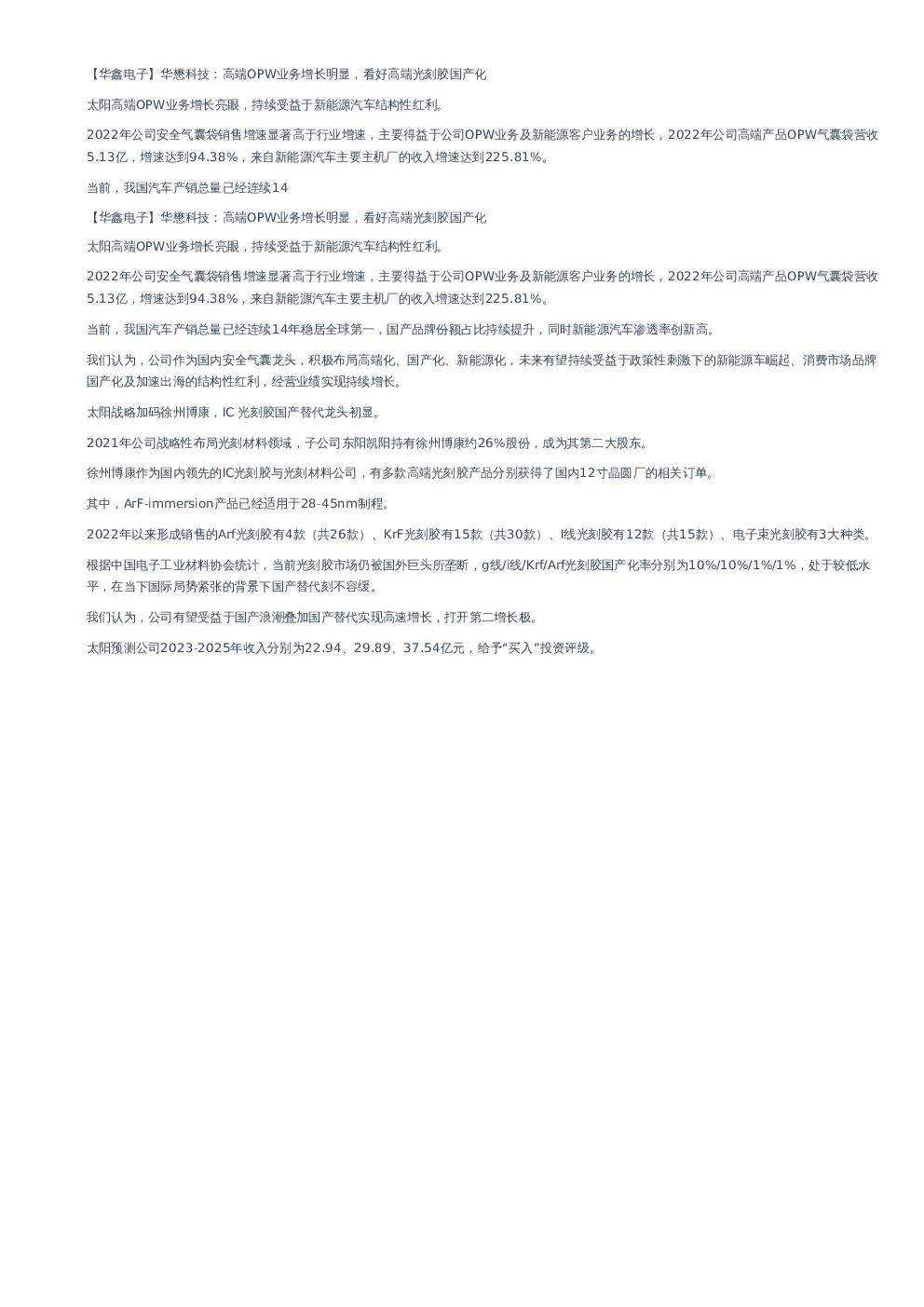 【华鑫电子】华懋科技：高端OPW业务增长明显，看好高端光刻胶国产化

太阳高端OPW业务增长亮眼，持续受益于新能源汽车结构性红利。

2022年公司安全气囊袋销售增速显著高于行业增速，主要得益于公司OPW业务及新能源客户业务的增长，2022年公司高端产品OPW气囊袋营收5.13亿，增速达到94.38%，来自新能源汽车主要主机厂的收入增速达到225.81%。

当前，我国汽车产销总量已经连续14

【华鑫电子】华懋科技：高端OPW业务增长明显，看好高端光刻胶国产化

太阳高端OPW业务增长亮眼，持续受益于新能源汽车结构性红利。

2022年公司安全气囊袋销售增速显著高于行业增速，主要得益于公司OPW业务及新能源客户业务的增长，2022年公司高端产品OPW气囊袋营收5.13亿，增速达到94.38%，来自新能源汽车主要主机厂的收入增速达到225.81%。

当前，我国汽车产销总量已经连续14年稳居全球第一，国产品牌份额占比持续提升，同时新能源汽车渗透率创新高。

我们认为，公司作为国内安全气囊龙头，积极布局高端化、国产化、新能源化，未来有望持续受益于政策性刺激下的新能源车崛起、消费市场品牌国产化及加速出海的结构性红利，经营业绩实现持续增长。

太阳战略加码徐州博康，IC 光刻胶国产替代龙头初显。

2021年公司战略性布局光刻材料领域，子公司东阳凯阳持有徐州博康约26%股份，成为其第二大股东。

徐州博康作为国内领先的IC光刻胶与光刻材料公司，有多款高端光刻胶产品分别获得了国内12寸晶圆厂的相关订单。

其中，ArF-immersion产品已经适用于28-45nm制程。

2022年以来形成销售的Arf光刻胶有4款（共26款）、KrF光刻胶有15款（共30款）、I线光刻胶有12款（共15款）、电子束光刻胶有3大种类。

根据中国电子工业材料协会统计，当前光刻胶市场仍被国外巨头所垄断，g线/i线/Krf/Arf光刻胶国产化率分别为10%/10%/1%/1%，处于较低水平，在当下国际局势紧张的背景下国产替代刻不容缓。

我们认为，公司有望受益于国产浪潮叠加国产替代实现高速增长，打开第二增长极。

太阳预测公司2023-2025年收入分别为22.94、29.89、37.54亿元，给予“买入”投资评级。